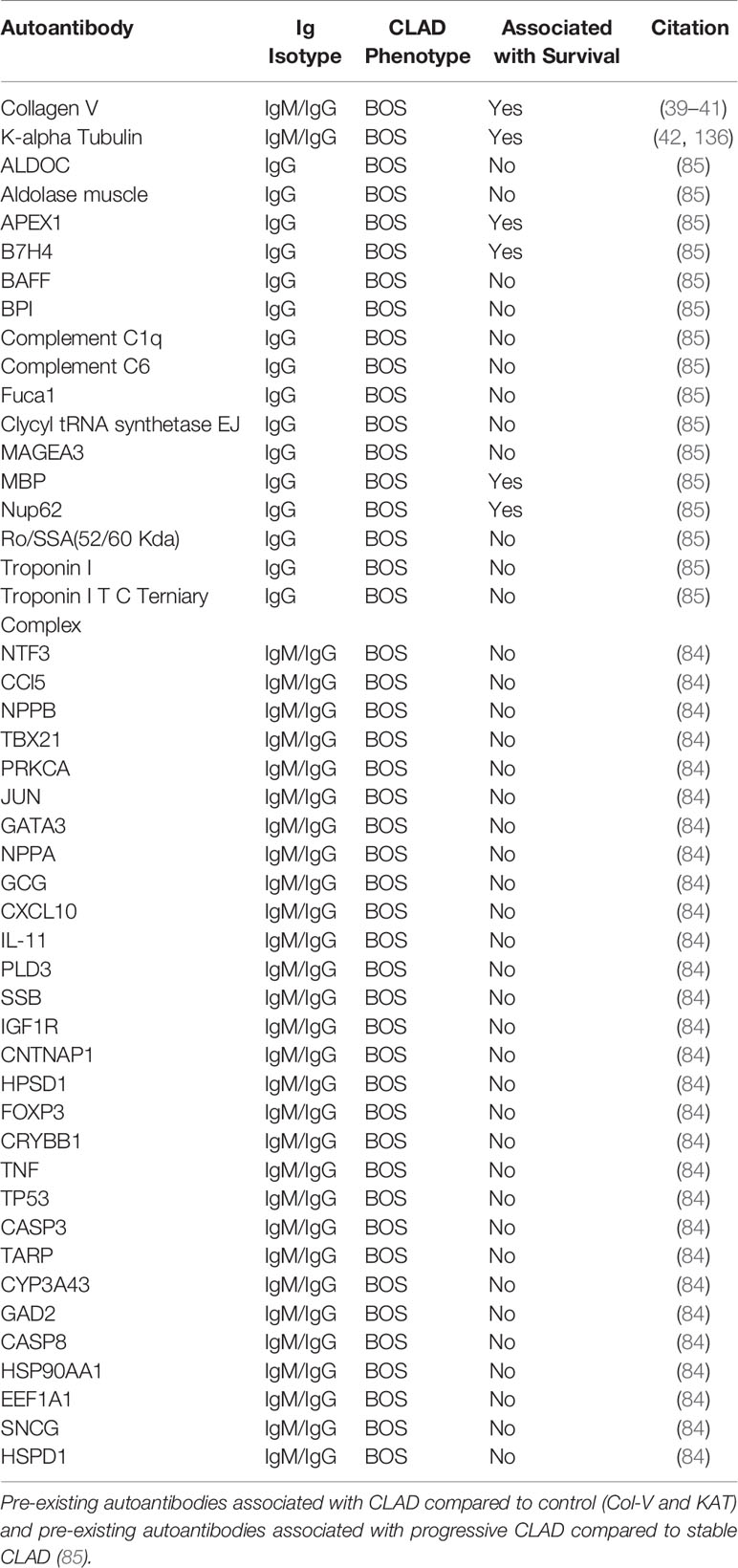 | Autoantibody | Ig Isotype | CLAD Phenotype | Associated with Survival | Citation |
|---|---|---|---|---|
| Collagen V | IgM/IgG | BOS | Yes | (39–41) |
| K-alpha Tubulin | IgM/IgG | BOS | Yes | (42, 136) |
| ALDOC | IgG | BOS | No | (85) |
| Aldolase muscle | IgG | BOS | No | (85) |
| APEX1 | IgG | BOS | Yes | (85) |
| B7H4 | IgG | BOS | Yes | (85) |
| BAFF | IgG | BOS | No | (85) |
| BPI | IgG | BOS | No | (85) |
| Complement C1q | IgG | BOS | No | (85) |
| Complement C6 | IgG | BOS | No | (85) |
| Fuca1 | IgG | BOS | No | (85) |
| Clycyl tRNA synthetase EJ | IgG | BOS | No | (85) |
| MAGEA3 | IgG | BOS | No | (85) |
| MBP | IgG | BOS | Yes | (85) |
| Nup62 | IgG | BOS | Yes | (85) |
| Ro/SSA(52/60 Kda) | IgG | BOS | No | (85) |
| Troponin I | IgG | BOS | No | (85) |
| Troponin I T C Terniary Complex | IgG | BOS | No | (85) |
| NTF3 | IgM/IgG | BOS | No | (84) |
| CCl5 | IgM/IgG | BOS | No | (84) |
| NPPB | IgM/IgG | BOS | No | (84) |
| TBX21 | IgM/IgG | BOS | No | (84) |
| PRKCA | IgM/IgG | BOS | No | (84) |
| JUN | IgM/IgG | BOS | No | (84) |
| GATA3 | IgM/IgG | BOS | No | (84) |
| NPPA | IgM/IgG | BOS | No | (84) |
| GCG | IgM/IgG | BOS | No | (84) |
| CXCL10 | IgM/IgG | BOS | No | (84) |
| IL-11 | IgM/IgG | BOS | No | (84) |
| PLD3 | IgM/IgG | BOS | No | (84) |
| SSB | IgM/IgG | BOS | No | (84) |
| IGF1R | IgM/IgG | BOS | No | (84) |
| CNTNAP1 | IgM/IgG | BOS | No | (84) |
| HPSD1 | IgM/IgG | BOS | No | (84) |
| FOXP3 | IgM/IgG | BOS | No | (84) |
| CRYBB1 | IgM/IgG | BOS | No | (84) |
| TNF | IgM/IgG | BOS | No | (84) |
| TP53 | IgM/IgG | BOS | No | (84) |
| CASP3 | IgM/IgG | BOS | No | (84) |
| TARP | IgM/IgG | BOS | No | (84) |
| CYP3A43 | IgM/IgG | BOS | No | (84) |
| GAD2 | IgM/IgG | BOS | No | (84) |
| CASP8 | IgM/IgG | BOS | No | (84) |
| HSP90AA1 | IgM/IgG | BOS | No | (84) |
| EEF1A1 | IgM/IgG | BOS | No | (84) |
| SNCG | IgM/IgG | BOS | No | (84) |
| HSPD1 | IgM/IgG | BOS | No | (84) |

Pre-existing autoantibodies associated with CLAD compared to control (Col-V and KAT) and pre-existing autoantibodies associated with progressive CLAD compared to stable CLAD (85).